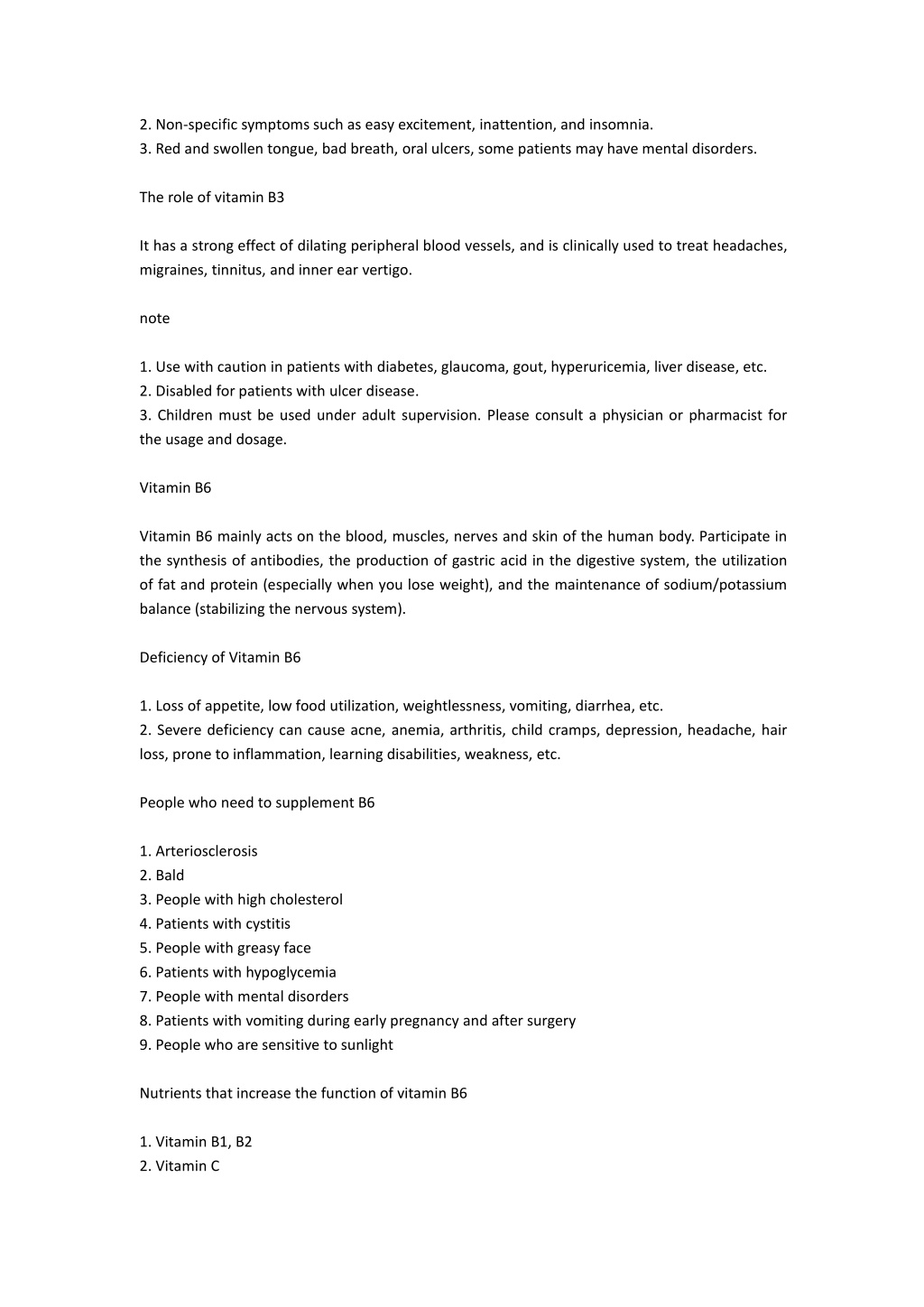 2. Non-specific symptoms such as easy excitement, inattention, and insomnia.
3. Red and swollen tongue, bad breath, oral ulcers, some patients may have mental disorders.

The role of vitamin B3

It has a strong effect of dilating peripheral blood vessels, and is clinically used to treat headaches, migraines, tinnitus, and inner ear vertigo.

note

1. Use with caution in patients with diabetes, glaucoma, gout, hyperuricemia, liver disease, etc.
2. Disabled for patients with ulcer disease.
3. Children must be used under adult supervision. Please consult a physician or pharmacist for the usage and dosage.

Vitamin B6

Vitamin B6 mainly acts on the blood, muscles, nerves and skin of the human body. Participate in the synthesis of antibodies, the production of gastric acid in the digestive system, the utilization of fat and protein (especially when you lose weight), and the maintenance of sodium/potassium balance (stabilizing the nervous system).

Deficiency of Vitamin B6

1. Loss of appetite, low food utilization, weightlessness, vomiting, diarrhea, etc.
2. Severe deficiency can cause acne, anemia, arthritis, child cramps, depression, headache, hair loss, prone to inflammation, learning disabilities, weakness, etc.

People who need to supplement B6

1. Arteriosclerosis
2. Bald
3. People with high cholesterol
4. Patients with cystitis
5. People with greasy face
6. Patients with hypoglycemia
7. People with mental disorders
8. Patients with vomiting during early pregnancy and after surgery
9. People who are sensitive to sunlight

Nutrients that increase the function of vitamin B6

1. Vitamin B1, B2
2. Vitamin C